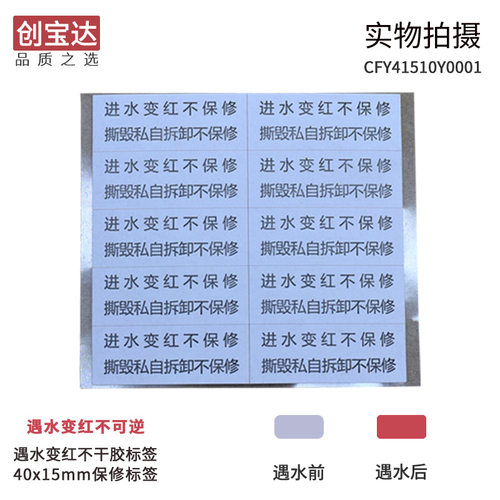 创宝达
品质之选

实物拍摄
CFY41510Y0001

进水变红不保修
撕毁私自拆卸不保修

进水变红不保修
撕毁私自拆卸不保修

进水变红不保修
撕毁私自拆卸不保修

进水变红不保修
撕毁私自拆卸不保修

进水变红不保修
撕毁私自拆卸不保修

进水变红不保修
撕毁私自拆卸不保修

进水变红不保修
撕毁私自拆卸不保修

进水变红不保修
撕毁私自拆卸不保修

进水变红不保修
撕毁私自拆卸不保修

进水变红不保修
撕毁私自拆卸不保修

遇水变红不可逆
遇水变红不干胶标签
40x15mm保修标签

遇水前
遇水后